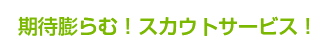 期待膨らむ！スカウトサービス！